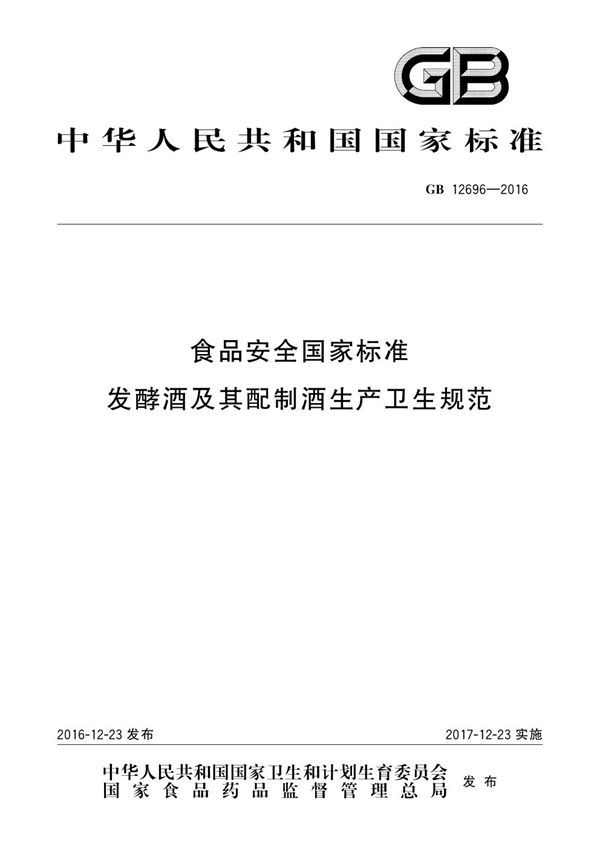 GB

中华人民共和国国家标准

GB 12696—2016

食品安全国家标准
发酵酒及其配制酒生产卫生规范

2016-12-23 发布

2017-12-23 实施

中华人民共和国国家卫生和计划生育委员会
国家食品药品监督管理总局 发布